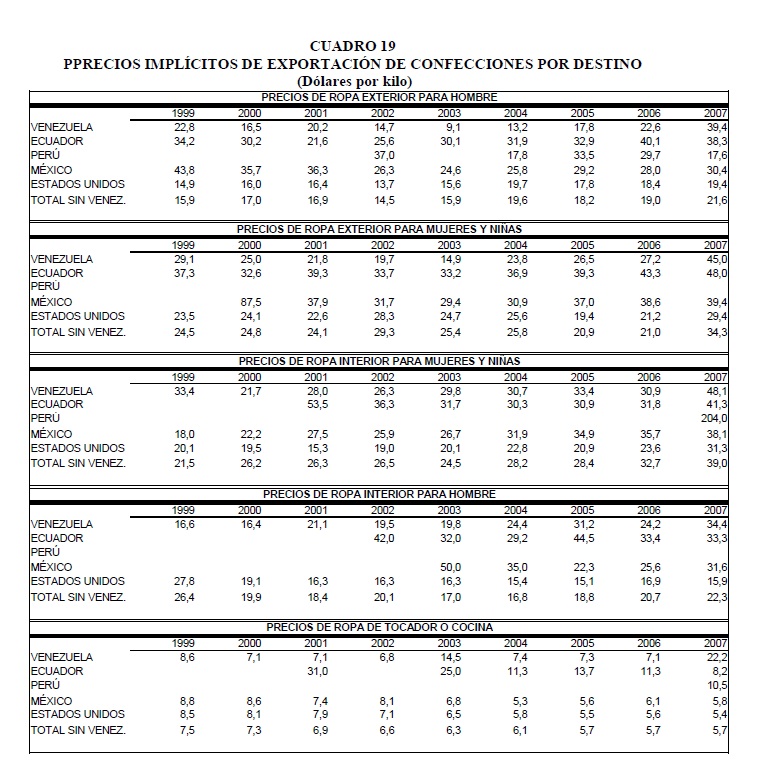 CUADRO 19
PPRECIOS IMPLÍCITOS DE EXPORTACIÓN DE CONFECCIONES POR DESTINO
(Dólares por kilo)

PRECIOS DE ROPA EXTERIOR PARA HOMBRE

| | 1999 | 2000 | 2001 | 2002 | 2003 | 2004 | 2005 | 2006 | 2007 |
|---|---|---|---|---|---|---|---|---|---|
| VENEZUELA | 22,8 | 16,5 | 20,2 | 14,7 | 9,1 | 13,2 | 17,8 | 22,6 | 39,4 |
| ECUADOR | 34,2 | 30,2 | 21,6 | 25,6 | 30,1 | 31,9 | 32,9 | 40,1 | 38,3 |
| PERÚ | | | | 37,0 | | 17,8 | 33,5 | 29,7 | 17,6 |
| MÉXICO | 43,8 | 35,7 | 36,3 | 26,3 | 24,6 | 25,8 | 29,2 | 28,0 | 30,4 |
| ESTADOS UNIDOS | 14,9 | 16,0 | 16,4 | 13,7 | 15,6 | 19,7 | 17,8 | 18,4 | 19,4 |
| TOTAL SIN VENEZ. | 15,9 | 17,0 | 16,9 | 14,5 | 15,9 | 19,6 | 18,2 | 19,0 | 21,6 |

PRECIOS DE ROPA EXTERIOR PARA MUJERES Y NIÑAS

| | 1999 | 2000 | 2001 | 2002 | 2003 | 2004 | 2005 | 2006 | 2007 |
|---|---|---|---|---|---|---|---|---|---|
| VENEZUELA | 29,1 | 25,0 | 21,8 | 19,7 | 14,9 | 23,8 | 26,5 | 27,2 | 45,0 |
| ECUADOR | 37,3 | 32,6 | 39,3 | 33,7 | 33,2 | 36,9 | 39,3 | 43,3 | 48,0 |
| PERÚ | | | | | | | | | |
| MÉXICO | | 87,5 | 37,9 | 31,7 | 29,4 | 30,9 | 37,0 | 38,6 | 39,4 |
| ESTADOS UNIDOS | 23,5 | 24,1 | 22,6 | 28,3 | 24,7 | 25,6 | 19,4 | 21,2 | 29,4 |
| TOTAL SIN VENEZ. | 24,5 | 24,8 | 24,1 | 29,3 | 25,4 | 25,8 | 20,9 | 21,0 | 34,3 |

PRECIOS DE ROPA INTERIOR PARA MUJERES Y NIÑAS

| | 1999 | 2000 | 2001 | 2002 | 2003 | 2004 | 2005 | 2006 | 2007 |
|---|---|---|---|---|---|---|---|---|---|
| VENEZUELA | 33,4 | 21,7 | 28,0 | 26,3 | 29,8 | 30,7 | 33,4 | 30,9 | 48,1 |
| ECUADOR | | | 53,5 | 36,3 | 31,7 | 30,3 | 30,9 | 31,8 | 41,3 |
| PERÚ | | | | | | | | | 204,0 |
| MÉXICO | 18,0 | 22,2 | 27,5 | 25,9 | 26,7 | 31,9 | 34,9 | 35,7 | 38,1 |
| ESTADOS UNIDOS | 20,1 | 19,5 | 15,3 | 19,0 | 20,1 | 22,8 | 20,9 | 23,6 | 31,3 |
| TOTAL SIN VENEZ. | 21,5 | 26,2 | 26,3 | 26,5 | 24,5 | 28,2 | 28,4 | 32,7 | 39,0 |

PRECIOS DE ROPA INTERIOR PARA HOMBRE

| | 1999 | 2000 | 2001 | 2002 | 2003 | 2004 | 2005 | 2006 | 2007 |
|---|---|---|---|---|---|---|---|---|---|
| VENEZUELA | 16,6 | 16,4 | 21,1 | 19,5 | 19,8 | 24,4 | 31,2 | 24,2 | 34,4 |
| ECUADOR | | | | 42,0 | 32,0 | 29,2 | 44,5 | 33,4 | 33,3 |
| PERÚ | | | | | | | | | |
| MÉXICO | | | | | 50,0 | 35,0 | 22,3 | 25,6 | 31,6 |
| ESTADOS UNIDOS | 27,8 | 19,1 | 16,3 | 16,3 | 16,3 | 15,4 | 15,1 | 16,9 | 15,9 |
| TOTAL SIN VENEZ. | 26,4 | 19,9 | 18,4 | 20,1 | 17,0 | 16,8 | 18,8 | 20,7 | 22,3 |

PRECIOS DE ROPA DE TOCADOR O COCINA

| | 1999 | 2000 | 2001 | 2002 | 2003 | 2004 | 2005 | 2006 | 2007 |
|---|---|---|---|---|---|---|---|---|---|
| VENEZUELA | 8,6 | 7,1 | 7,1 | 6,8 | 14,5 | 7,4 | 7,3 | 7,1 | 22,2 |
| ECUADOR | | | 31,0 | | 25,0 | 11,3 | 13,7 | 11,3 | 8,2 |
| PERÚ | | | | | | | | | 10,5 |
| MÉXICO | 8,8 | 8,6 | 7,4 | 8,1 | 6,8 | 5,3 | 5,6 | 6,1 | 5,8 |
| ESTADOS UNIDOS | 8,5 | 8,1 | 7,9 | 7,1 | 6,5 | 5,8 | 5,5 | 5,6 | 5,4 |
| TOTAL SIN VENEZ. | 7,5 | 7,3 | 6,9 | 6,6 | 6,3 | 6,1 | 5,7 | 5,7 | 5,7 |